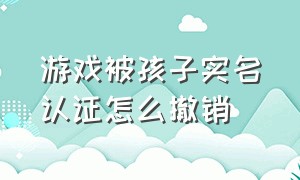 游戏被孩子实名认证怎么撤销